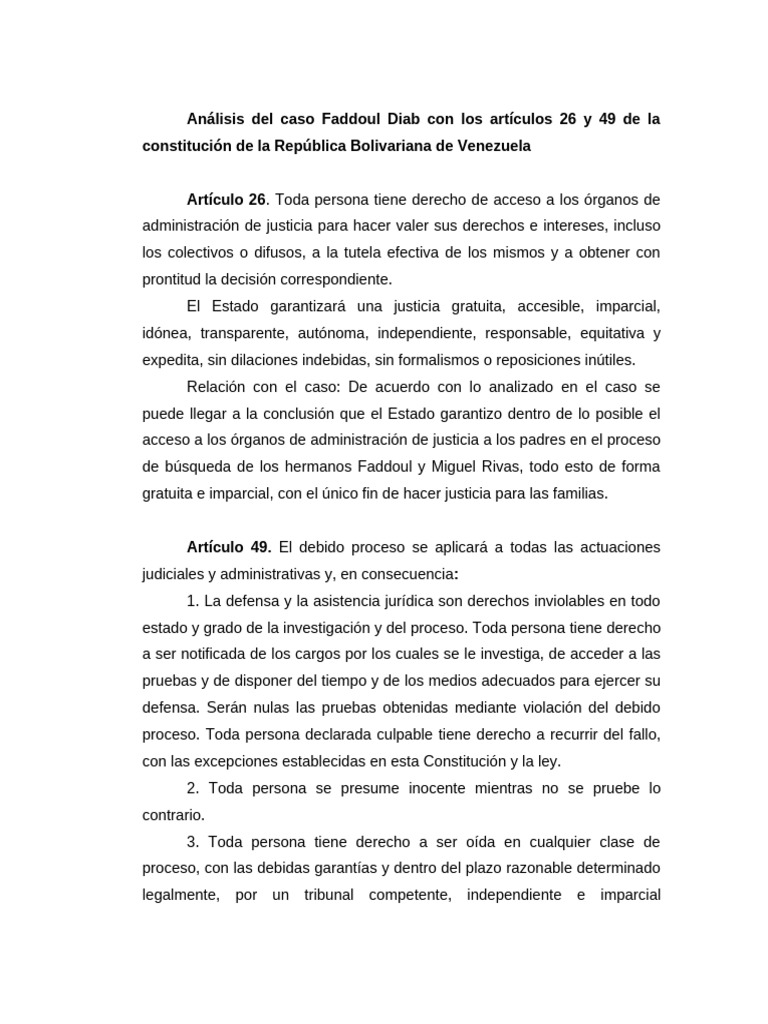 Análisis del caso Faddoul Diab con los artículos 26 y 49 de la constitución de la República Bolivariana de Venezuela

Artículo 26. Toda persona tiene derecho de acceso a los órganos de administración de justicia para hacer valer sus derechos e intereses, incluso los colectivos o difusos, a la tutela efectiva de los mismos y a obtener con prontitud la decisión correspondiente.

El Estado garantizará una justicia gratuita, accesible, imparcial, idónea, transparente, autónoma, independiente, responsable, equitativa y expedita, sin dilaciones indebidas, sin formalismos o reposiciones inútiles.

Relación con el caso: De acuerdo con lo analizado en el caso se puede llegar a la conclusión que el Estado garantizo dentro de lo posible el acceso a los órganos de administración de justicia a los padres en el proceso de búsqueda de los hermanos Faddoul y Miguel Rivas, todo esto de forma gratuita e imparcial, con el único fin de hacer justicia para las familias.

Artículo 49. El debido proceso se aplicará a todas las actuaciones judiciales y administrativas y, en consecuencia:

1. La defensa y la asistencia jurídica son derechos inviolables en todo estado y grado de la investigación y del proceso. Toda persona tiene derecho a ser notificada de los cargos por los cuales se le investiga, de acceder a las pruebas y de disponer del tiempo y de los medios adecuados para ejercer su defensa. Serán nulas las pruebas obtenidas mediante violación del debido proceso. Toda persona declarada culpable tiene derecho a recurrir del fallo, con las excepciones establecidas en esta Constitución y la ley.

2. Toda persona se presume inocente mientras no se pruebe lo contrario.

3. Toda persona tiene derecho a ser oída en cualquier clase de proceso, con las debidas garantías y dentro del plazo razonable determinado legalmente, por un tribunal competente, independiente e imparcial